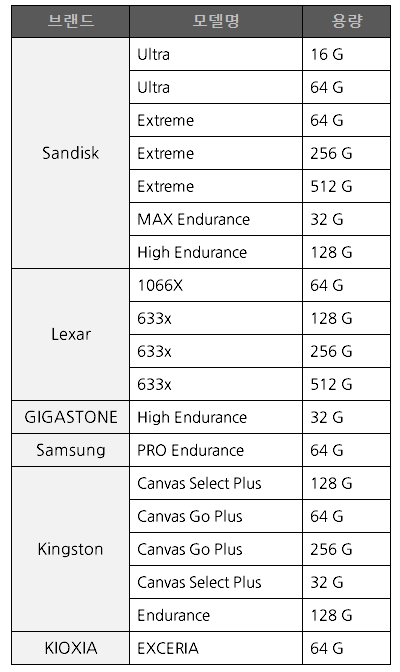 | 브랜드 | 모델명 | 용량 |
|---|---|---|
| Sandisk | Ultra | 16 G |
| | Ultra | 64 G |
| | Extreme | 64 G |
| | Extreme | 256 G |
| | Extreme | 512 G |
| | MAX Endurance | 32 G |
| | High Endurance | 128 G |
| Lexar | 1066X | 64 G |
| | 633x | 128 G |
| | 633x | 256 G |
| | 633x | 512 G |
| GIGASTONE | High Endurance | 32 G |
| Samsung | PRO Endurance | 64 G |
| Kingston | Canvas Select Plus | 128 G |
| | Canvas Go Plus | 64 G |
| | Canvas Go Plus | 256 G |
| | Canvas Select Plus | 32 G |
| | Endurance | 128 G |
| KIOXIA | EXCERIA | 64 G |